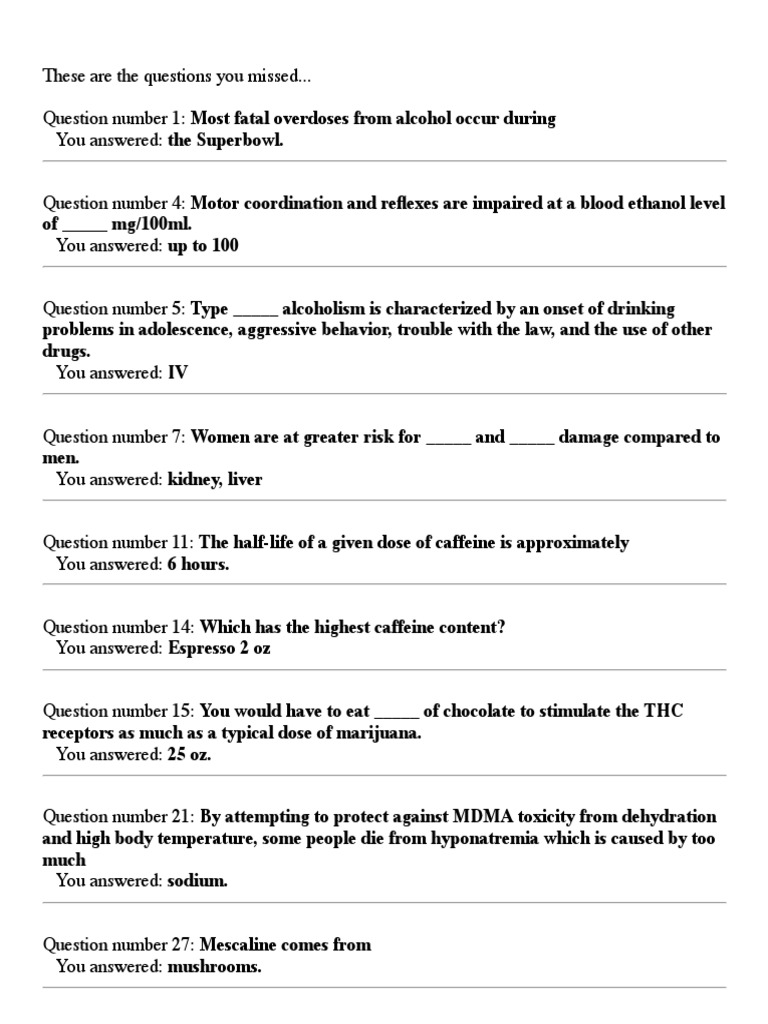 These are the questions you missed...

Question number 1: Most fatal overdoses from alcohol occur during
You answered: the Superbowl.

Question number 4: Motor coordination and reflexes are impaired at a blood ethanol level of _____ mg/100ml.
You answered: up to 100

Question number 5: Type _____ alcoholism is characterized by an onset of drinking problems in adolescence, aggressive behavior, trouble with the law, and the use of other drugs.
You answered: IV

Question number 7: Women are at greater risk for _____ and _____ damage compared to men.
You answered: kidney, liver

Question number 11: The half-life of a given dose of caffeine is approximately
You answered: 6 hours.

Question number 14: Which has the highest caffeine content?
You answered: Espresso 2 oz

Question number 15: You would have to eat _____ of chocolate to stimulate the THC receptors as much as a typical dose of marijuana.
You answered: 25 oz.

Question number 21: By attempting to protect against MDMA toxicity from dehydration and high body temperature, some people die from hyponatremia which is caused by too much
You answered: sodium.

Question number 27: Mescaline comes from
You answered: mushrooms.